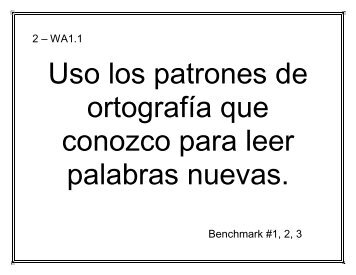 2 – WA1.1

Uso los patrones de ortografía que conozco para leer palabras nuevas.

Benchmark #1, 2, 3